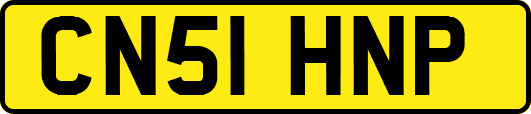 CN51 HNP